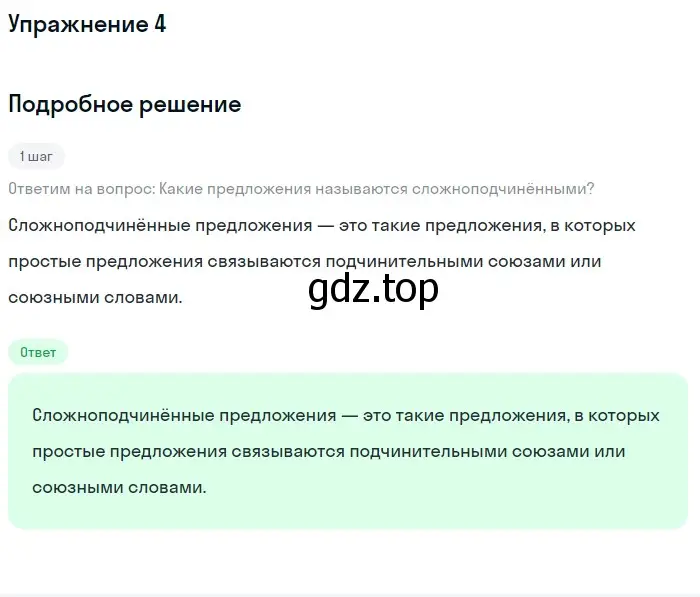 Упражнение 4

Подробное решение

1 шаг

Ответим на вопрос: Какие предложения называются сложноподчинёнными?

Сложноподчинённые предложения — это такие предложения, в которых простые предложения связываются подчинительными союзами или союзными словами.

gdz.top

Ответ

Сложноподчинённые предложения — это такие предложения, в которых простые предложения связываются подчинительными союзами или союзными словами.